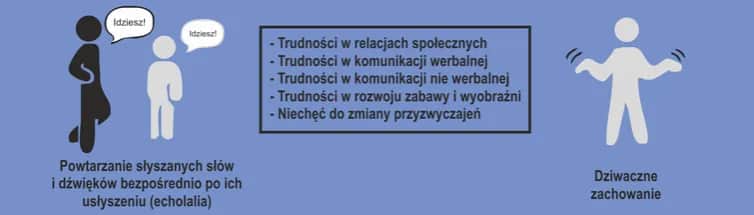 Idziesz!

Idziesz!

Powtarzanie słyszanych słów i dźwięków bezpośrednio po ich usłyszeniu (echolalia)

- Trudności w relacjach społecznych
- Trudności w komunikacji werbalnej
- Trudności w komunikacji nie werbalnej
- Trudności w rozwoju zabawy i wyobraźni
- Niechęć do zmiany przyzwyczajeń

Dziwaczne zachowanie